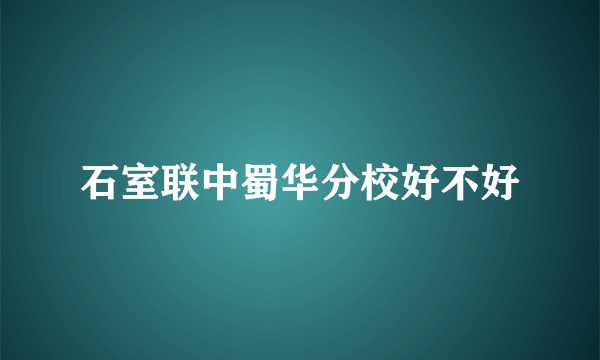 石室联中蜀华分校好不好